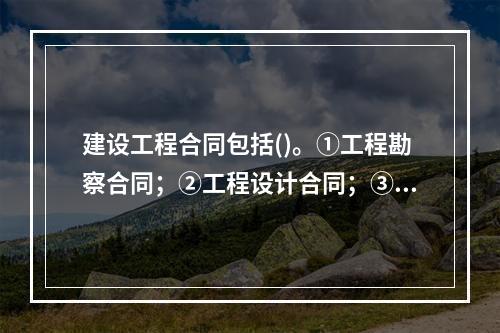 建设工程合同包括()。①工程勘察合同；②工程设计合同；③...